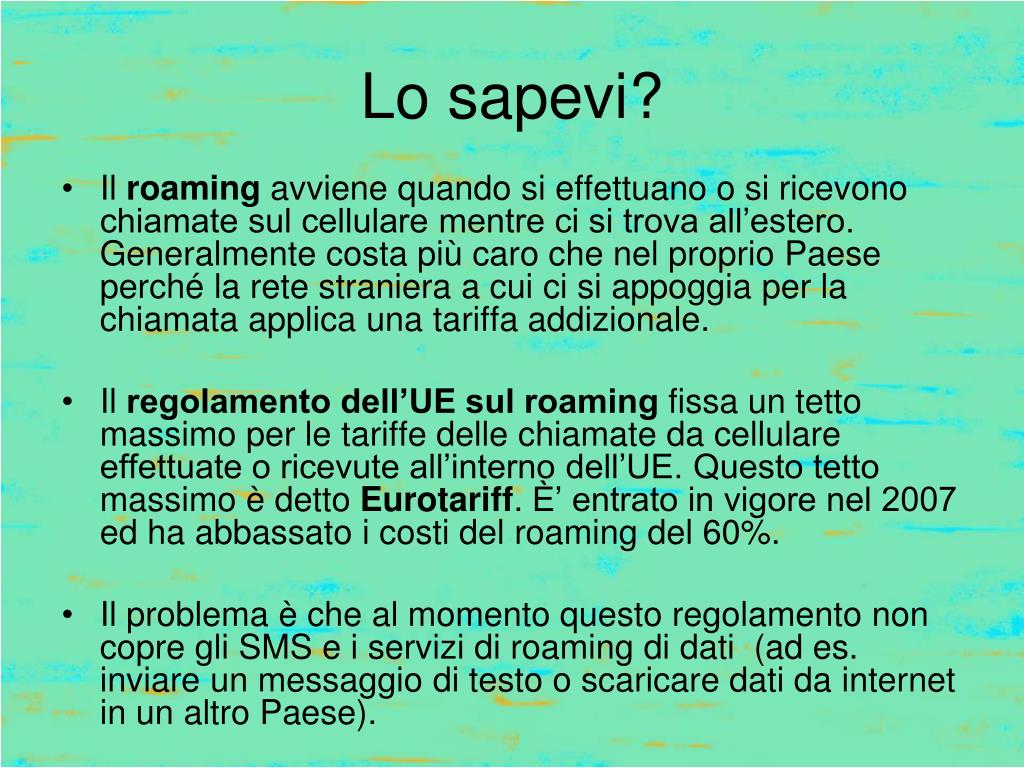 Lo sapevi?

• Il roaming avviene quando si effettuano o si ricevono chiamate sul cellulare mentre ci si trova all’estero. Generalmente costa più caro che nel proprio Paese perché la rete straniera a cui ci si appoggia per la chiamata applica una tariffa addizionale.

• Il regolamento dell’UE sul roaming fissa un tetto massimo per le tariffe delle chiamate da cellulare effettuate o ricevute all’interno dell’UE. Questo tetto massimo è detto Eurotariff. È’ entrato in vigore nel 2007 ed ha abbassato i costi del roaming del 60%.

• Il problema è che al momento questo regolamento non copre gli SMS e i servizi di roaming di dati (ad es. inviare un messaggio di testo o scaricare dati da internet in un altro Paese).